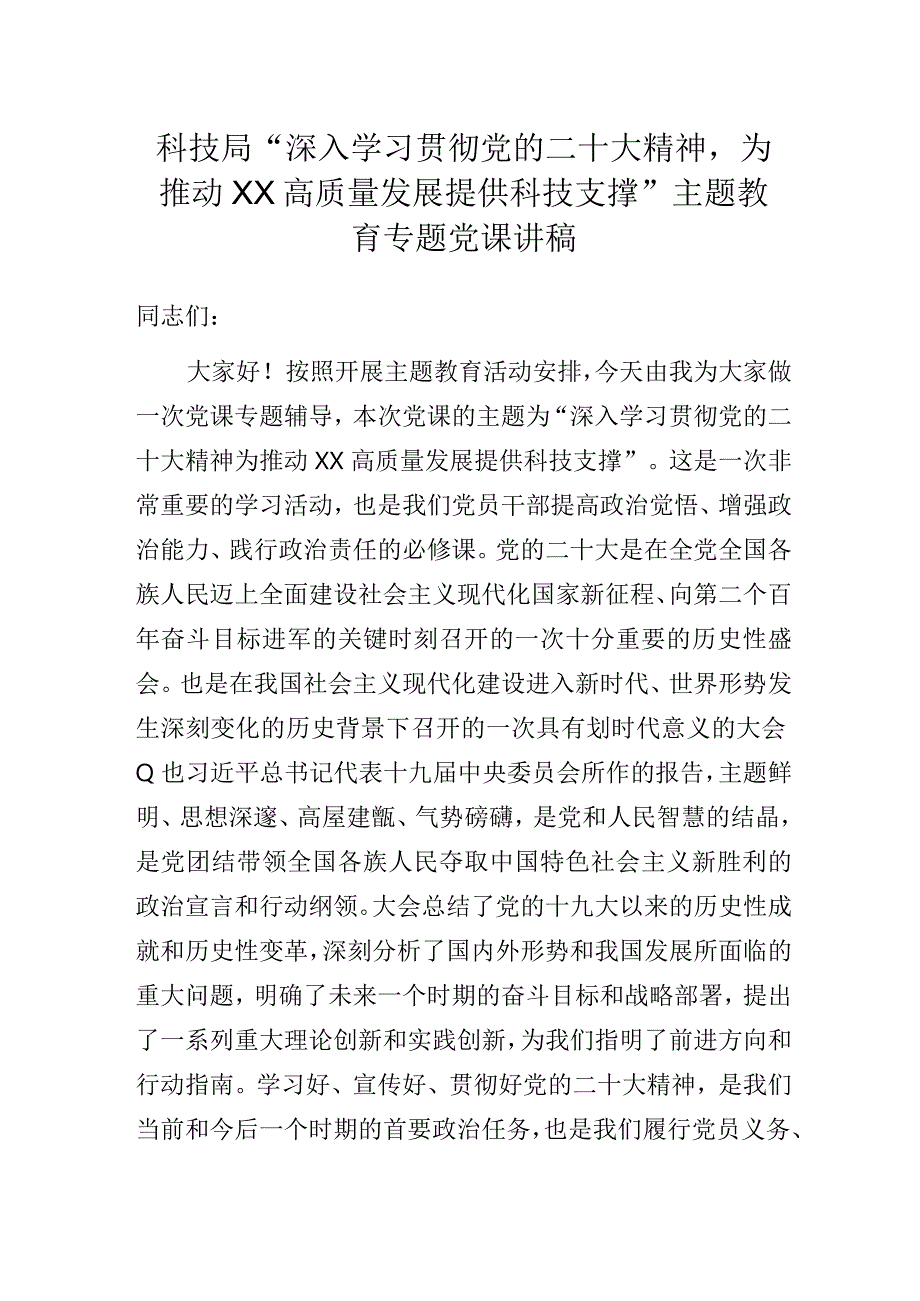 科技局“深入学习贯彻党的二十大精神，为推动XX高质量发展提供科技支撑”主题教育专题党课讲稿

同志们：

大家好！按照开展主题教育活动安排，今天由我为大家做一次党课专题辅导，本次党课的主题为“深入学习贯彻党的二十大精神为推动XX高质量发展提供科技支撑”。这是一次非常重要的学习活动，也是我们党员干部提高政治觉悟、增强政治能力、践行政治责任的必修课。党的二十大是在全党全国各族人民迈上全面建设社会主义现代化国家新征程、向第二个百年奋斗目标进军的关键时刻召开的一次十分重要的历史性盛会。也是在我国社会主义现代化建设进入新时代、世界形势发生深刻变化的历史背景下召开的一次具有划时代意义的大会Q也习近平总书记代表十九届中央委员会所作的报告，主题鲜明、思想深邃、高屋建瓴、气势磅礴，是党和人民智慧的结晶，是党团结带领全国各族人民夺取中国特色社会主义新胜利的政治宣言和行动纲领。大会总结了党的十九大以来的历史性成就和历史性变革，深刻分析了国内外形势和我国发展所面临的重大问题，明确了未来一个时期的奋斗目标和战略部署，提出了一系列重大理论创新和实践创新，为我们指明了前进方向和行动指南。学习好、宣传好、贯彻好党的二十大精神，是我们当前和今后一个时期的首要政治任务，也是我们履行党员义务、